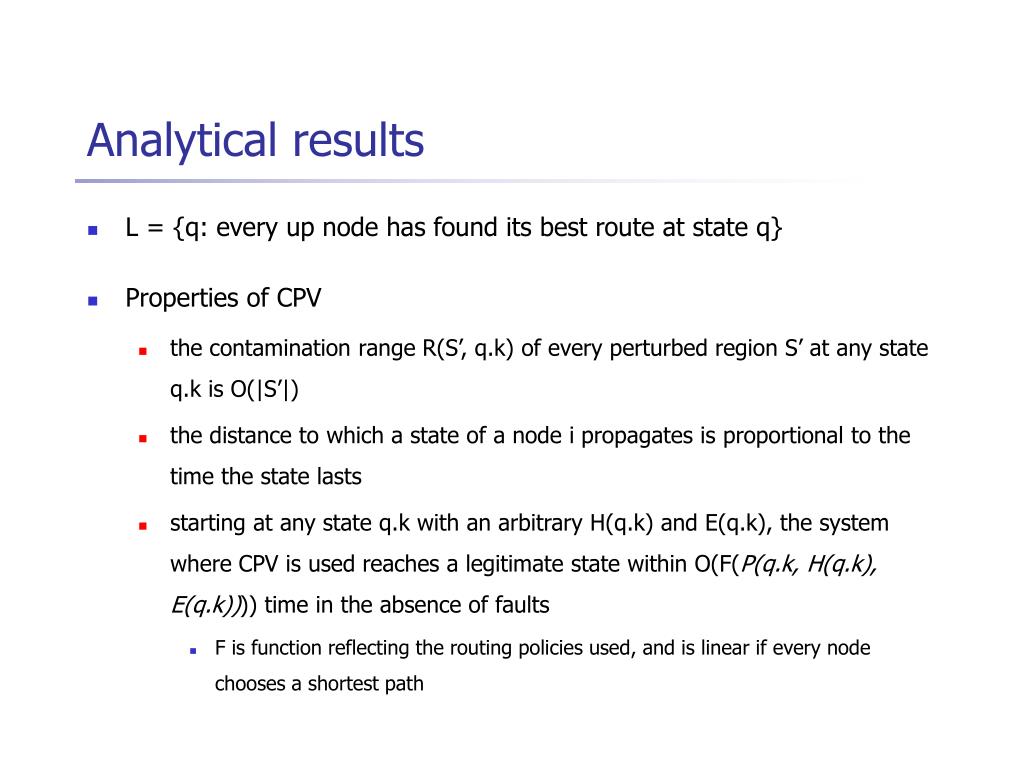 Analytical results

L = {q: every up node has found its best route at state q}

Properties of CPV

the contamination range R(S’, q.k) of every perturbed region S’ at any state q.k is O(|S’|)

the distance to which a state of a node i propagates is proportional to the time the state lasts

starting at any state q.k with an arbitrary H(q.k) and E(q.k), the system where CPV is used reaches a legitimate state within O(F(P(q.k, H(q.k), E(q.k)))) time in the absence of faults

F is function reflecting the routing policies used, and is linear if every node chooses a shortest path